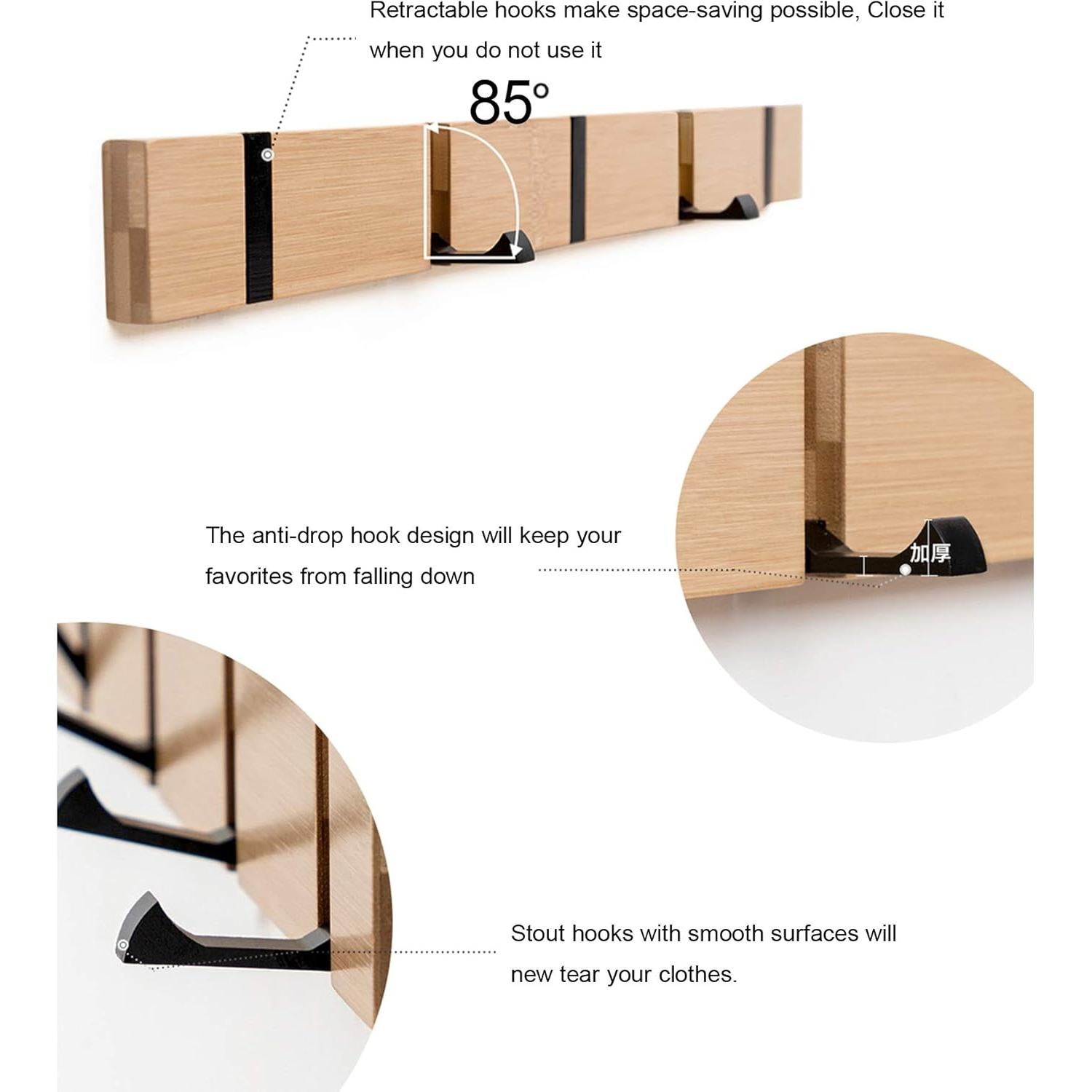 Retractable hooks make space-saving possible, Close it when you do not use it

85°

The anti-drop hook design will keep your favorites from falling down

加厚

Stout hooks with smooth surfaces will new tear your clothes.